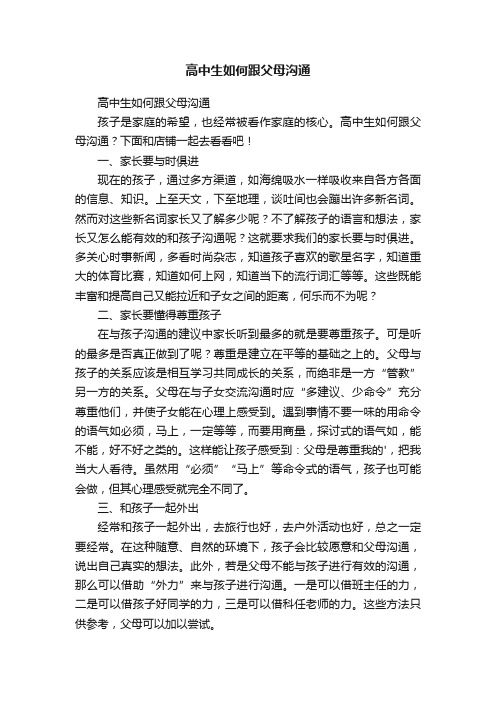 高中生如何跟父母沟通

高中生如何跟父母沟通

孩子是家庭的希望，也经常被看作家庭的核心。高中生如何跟父母沟通？下面和店铺一起去看看吧！

一、家长要与时俱进

现在的孩子，通过多方渠道，如海绵吸水一样吸收来自各方各面的信息、知识。上至天文，下至地理，谈吐间也会蹦出许多新名词。然而对这些新名词家长又了解多少呢？不了解孩子的语言和想法，家长又怎么能有效的和孩子沟通呢？这就要求我们的家长要与时俱进。多关心时事新闻，多看时尚杂志，知道孩子喜欢的歌星名字，知道重大的体育比赛，知道如何上网，知道当下的流行词汇等等。这些既能丰富和提高自己又能拉近和子女之间的距离，何乐而不为呢？

二、家长要懂得尊重孩子

在与孩子沟通的建议中家长听到最多的就是要尊重孩子。可是听的最多是否真正做到了呢？尊重是建立在平等的基础之上的。父母与孩子的关系应该是相互学习共同成长的关系，而绝非是一方“管教”另一方的关系。父母在与子女交流沟通时应“多建议、少命令”充分尊重他们，并使子女能在心理上感受到。遇到事情不要一味的用命令的语气如必须，马上，一定等等，而要用商量，探讨式的语气如，能不能，好不好之类的。这样能让孩子感受到：父母是尊重我的'，把我当大人看待。虽然用“必须”“马上”等命令式的语气，孩子也可能会做，但其心理感受就完全不同了。

三、和孩子一起外出

经常和孩子一起外出，去旅行也好，去户外活动也好，总之一定要经常。在这种随意、自然的环境下，孩子会比较愿意和父母沟通，说出自己真实的想法。此外，若是父母不能与孩子进行有效的沟通，那么可以借助“外力”来与孩子进行沟通。一是可以借班主任的力，二是可以借孩子好同学的力，三是可以借科任老师的力。这些方法只供参考，父母可以加以尝试。